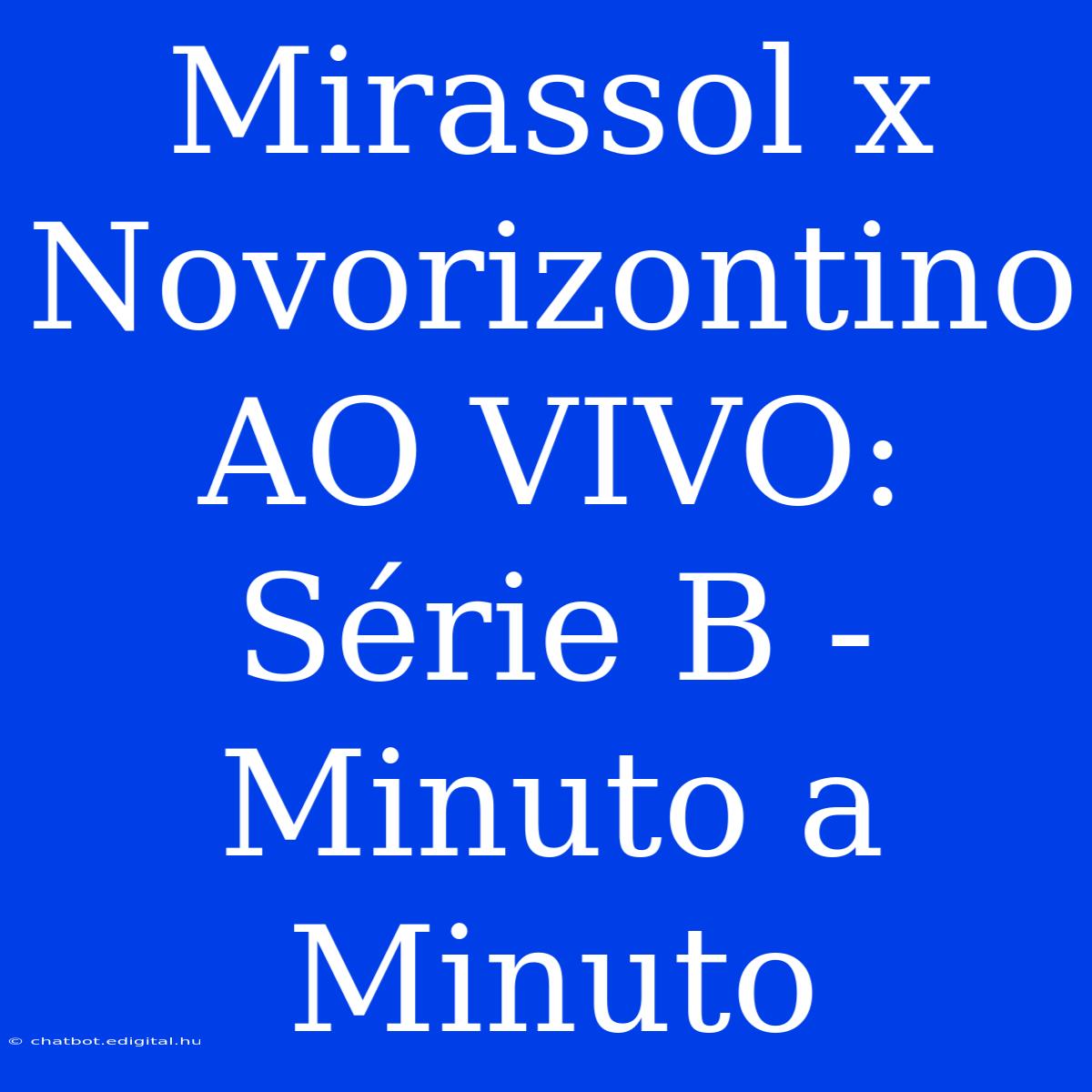 Mirassol x Novorizontino AO VIVO: Série B - Minuto a Minuto

© chatbot.edigital.hu